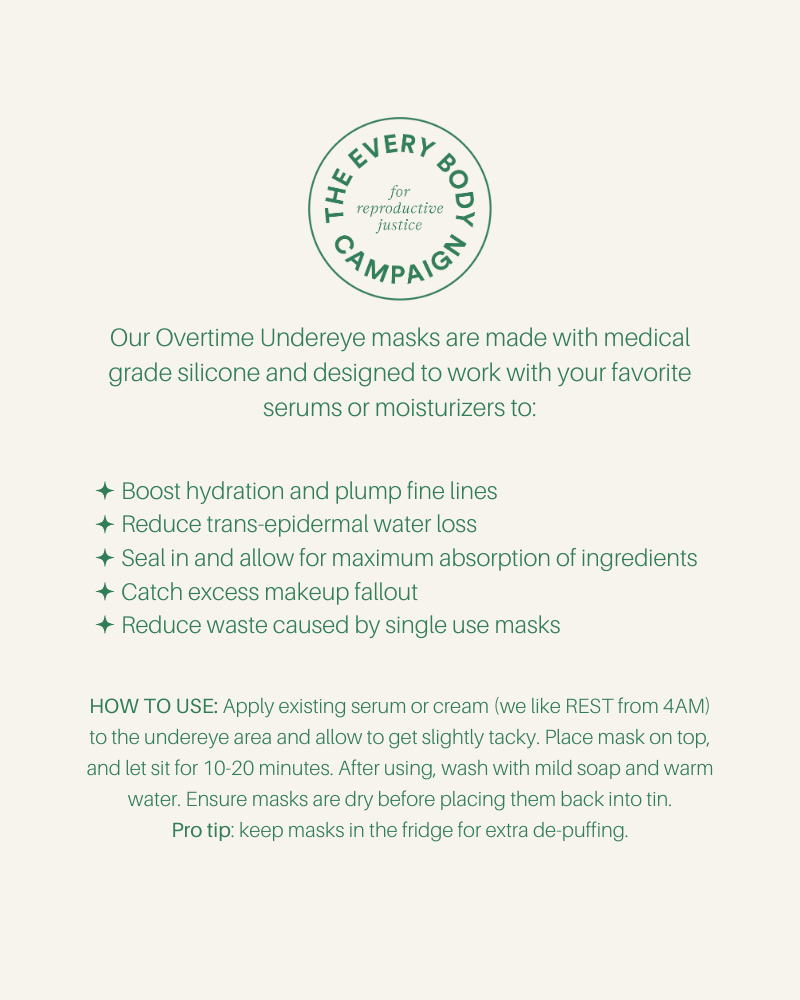 THE EVERY BODY CAMPAIGN
for reproductive justice

Our Overtime Undereye masks are made with medical grade silicone and designed to work with your favorite serums or moisturizers to:

✦ Boost hydration and plump fine lines
✦ Reduce trans-epidermal water loss
✦ Seal in and allow for maximum absorption of ingredients
✦ Catch excess makeup fallout
✦ Reduce waste caused by single use masks

HOW TO USE: Apply existing serum or cream (we like REST from 4AM) to the undereye area and allow to get slightly tacky. Place mask on top, and let sit for 10-20 minutes. After using, wash with mild soap and warm water. Ensure masks are dry before placing them back into tin.
Pro tip: keep masks in the fridge for extra de-puffing.